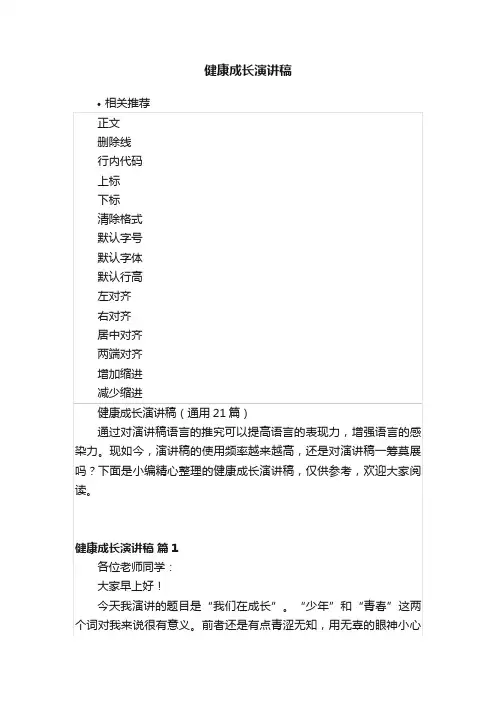 健康成长演讲稿

• 相关推荐

正文
删除线
行内代码
上标
下标
清除格式
默认字号
默认字体
默认行高
左对齐
右对齐
居中对齐
两端对齐
增加缩进
减少缩进

健康成长演讲稿（通用 21 篇）

通过对演讲稿语言的推究可以提高语言的表现力，增强语言的感染力。现如今，演讲稿的使用频率越来越高，还是对演讲稿一筹莫展吗？下面是小编精心整理的健康成长演讲稿，仅供参考，欢迎大家阅读。

健康成长演讲稿 篇 1

各位老师同学：

大家早上好！

今天我演讲的题目是“我们在成长”。“少年”和“青春”这两个词对我来说很有意义。前者还是有点青涩无知，用无辜的眼神小心